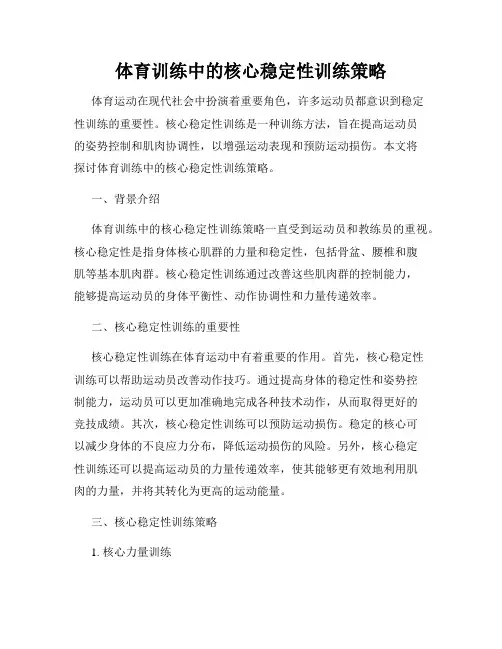 体育训练中的核心稳定性训练策略

体育运动在现代社会中扮演着重要角色，许多运动员都意识到稳定性训练的重要性。核心稳定性训练是一种训练方法，旨在提高运动员的姿势控制和肌肉协调性，以增强运动表现和预防运动损伤。本文将探讨体育训练中的核心稳定性训练策略。

一、背景介绍

体育训练中的核心稳定性训练策略一直受到运动员和教练员的重视。核心稳定性是指身体核心肌群的力量和稳定性，包括骨盆、腰椎和腹肌等基本肌肉群。核心稳定性训练通过改善这些肌肉群的控制能力，能够提高运动员的身体平衡性、动作协调性和力量传递效率。

二、核心稳定性训练的重要性

核心稳定性训练在体育运动中有着重要的作用。首先，核心稳定性训练可以帮助运动员改善动作技巧。通过提高身体的稳定性和姿势控制能力，运动员可以更加准确地完成各种技术动作，从而取得更好的竞技成绩。其次，核心稳定性训练可以预防运动损伤。稳定的核心可以减少身体的不良应力分布，降低运动损伤的风险。另外，核心稳定性训练还可以提高运动员的力量传递效率，使其能够更有效地利用肌肉的力量，并将其转化为更高的运动能量。

三、核心稳定性训练策略

1. 核心力量训练